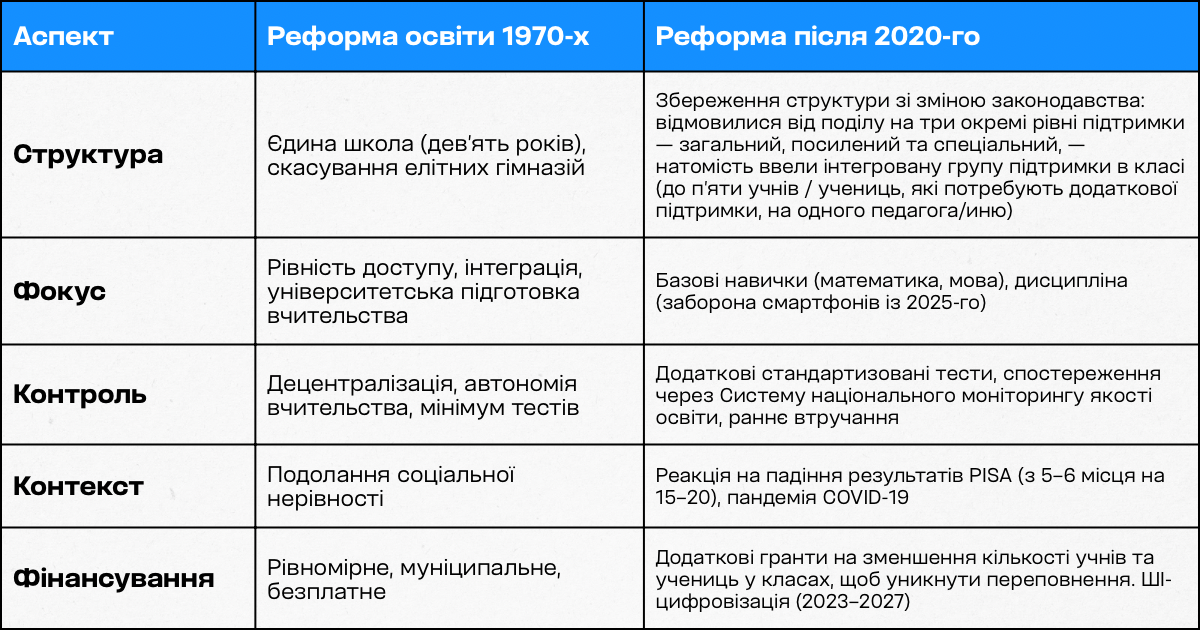 | Аспект | Реформа освіти 1970-х | Реформа після 2020-го |
|---|---|---|
| Структура | Єдина школа (дев'ять років), скасування елітних гімназій | Збереження структури зі зміною законодавства: відмовилися від поділу на три окремі рівні підтримки — загальний, посилений та спеціальний, — натомість ввели інтегровану групу підтримки в класі (до п'яти учнів / учениць, які потребують додаткової підтримки, на одного педагога/иню) |
| Фокус | Рівність доступу, інтеграція, університетська підготовка вчительства | Базові навички (математика, мова), дисципліна (заборона смартфонів із 2025-го) |
| Контроль | Децентралізація, автономія вчительства, мінімум тестів | Додаткові стандартизовані тести, спостереження через Систему національного моніторингу якості освіти, раннє втручання |
| Контекст | Подолання соціальної нерівності | Реакція на падіння результатів PISA (з 5–6 місця на 15–20), пандемія COVID-19 |
| Фінансування | Рівномірне, муніципальне, безплатне | Додаткові гранти на зменшення кількості учнів та учениць у класах, щоб уникнути переповнення. ШІ-цифровізація (2023–2027) |